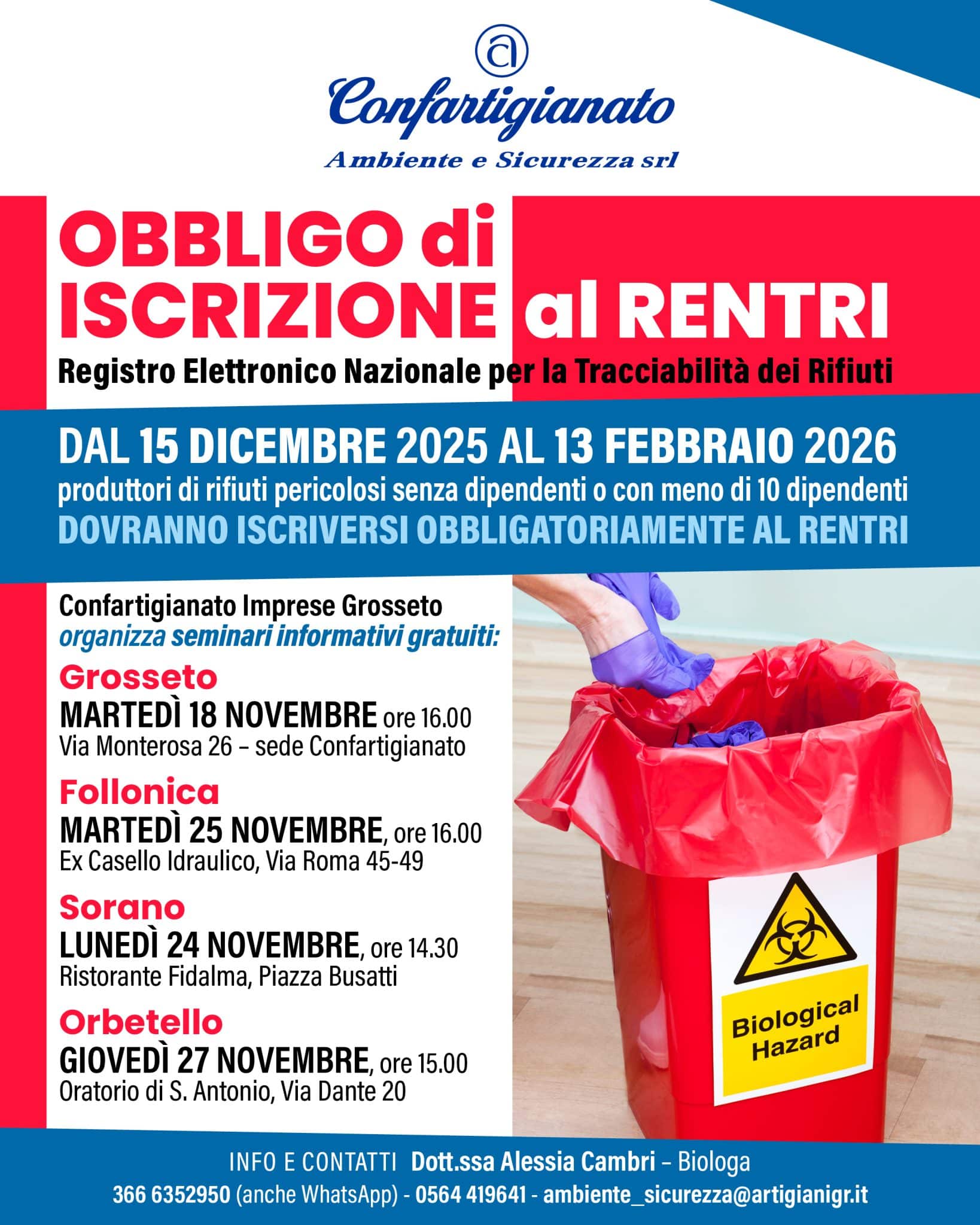 Confartigianato
Ambiente e Sicurezza srl

OBBLIGO di ISCRIZIONE al RENTRI
Registro Elettronico Nazionale per la Tracciabilità dei Rifiuti

DAL 15 DICEMBRE 2025 AL 13 FEBBRAIO 2026
produttori di rifiuti pericolosi senza dipendenti o con meno di 10 dipendenti
DOVRANNO ISCRIVERSI OBBLIGATORIAMENTE AL RENTRI

Confartigianato Imprese Grosseto
organizza seminari informativi gratuiti:

Grosseto
MARTEDÌ 18 NOVEMBRE ore 16.00
Via Monterosa 26 – sede Confartigianato

Follonica
MARTEDÌ 25 NOVEMBRE, ore 16.00
Ex Casello Idraulico, Via Roma 45-49

Sorano
LUNEDÌ 24 NOVEMBRE, ore 14.30
Ristorante Fidalma, Piazza Busatti

Orbetello
GIOVEDÌ 27 NOVEMBRE, ore 15.00
Oratorio di S. Antonio, Via Dante 20

Biological Hazard

INFO E CONTATTI Dott.ssa Alessia Cambri – Biologa
366 6352950 (anche WhatsApp) - 0564 419641 - ambiente_sicurezza@artigianigr.it